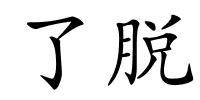 了脱